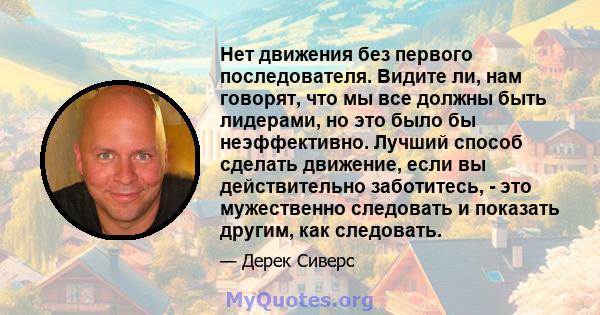 Нет движения без первого последователя. Видите ли, нам говорят, что мы все должны быть лидерами, но это было бы неэффективно. Лучший способ сделать движение, если вы действительно заботитесь, - это мужественно следовать и показать другим, как следовать.

— Дерек Сиверс

MyQuotes.org